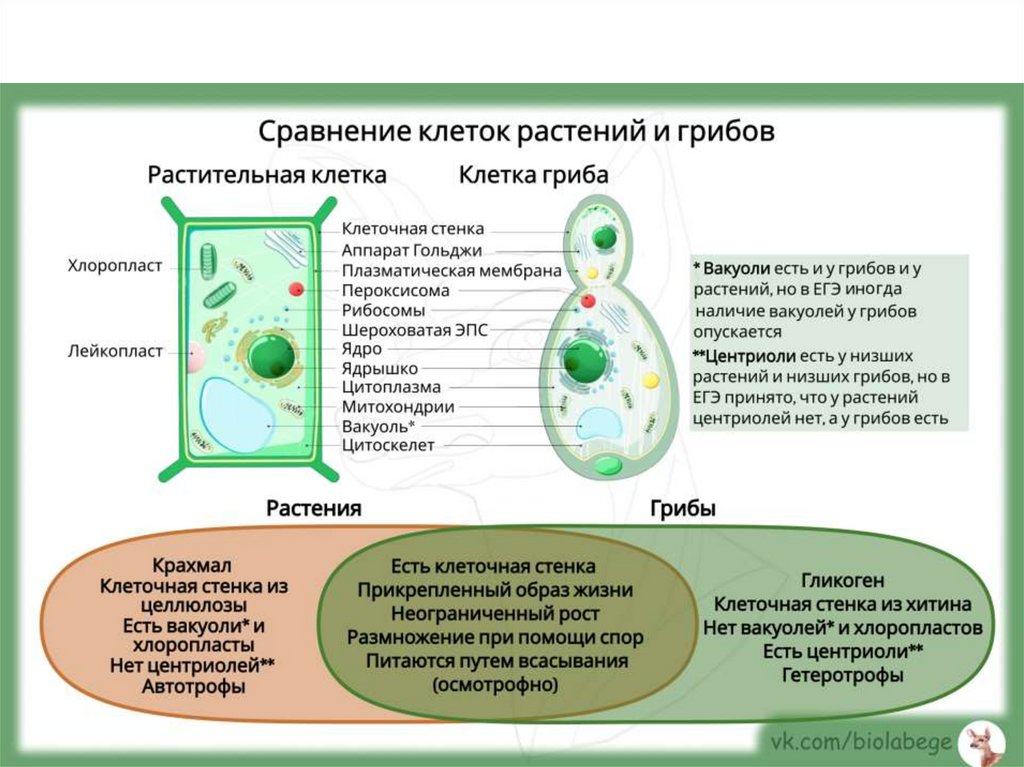 Сравнение клеток растений и грибов

Растительная клетка

Клетка гриба

Хлоропласт

Лейкопласт

Клеточная стенка
Аппарат Гольджи
Плазматическая мембрана
Пероксисома
Рибосомы
Шероховатая ЭПС
Ядро
Ядрышко
Цитоплазма
Митохондрии
Вакуоль*
Цитоскелет

* Вакуоли есть и у грибов и у растений, но в ЕГЭ иногда наличие вакуолей у грибов опускается

**Центриоли есть у низших растений и низших грибов, но в ЕГЭ принято, что у растений центриолей нет, а у грибов есть

Растения

Грибы

Крахмал
Клеточная стенка из целлюлозы
Есть вакуоли* и хлоропласты
Нет центриолей**
Автотрофы

Есть клеточная стенка
Прикрепленный образ жизни
Неограниченный рост
Размножение при помощи спор
Питаются путем всасывания (осмотрофно)

Гликоген
Клеточная стенка из хитина
Нет вакуолей* и хлоропластов
Есть центриоли**
Гетеротрофы

vk.com/biolabege